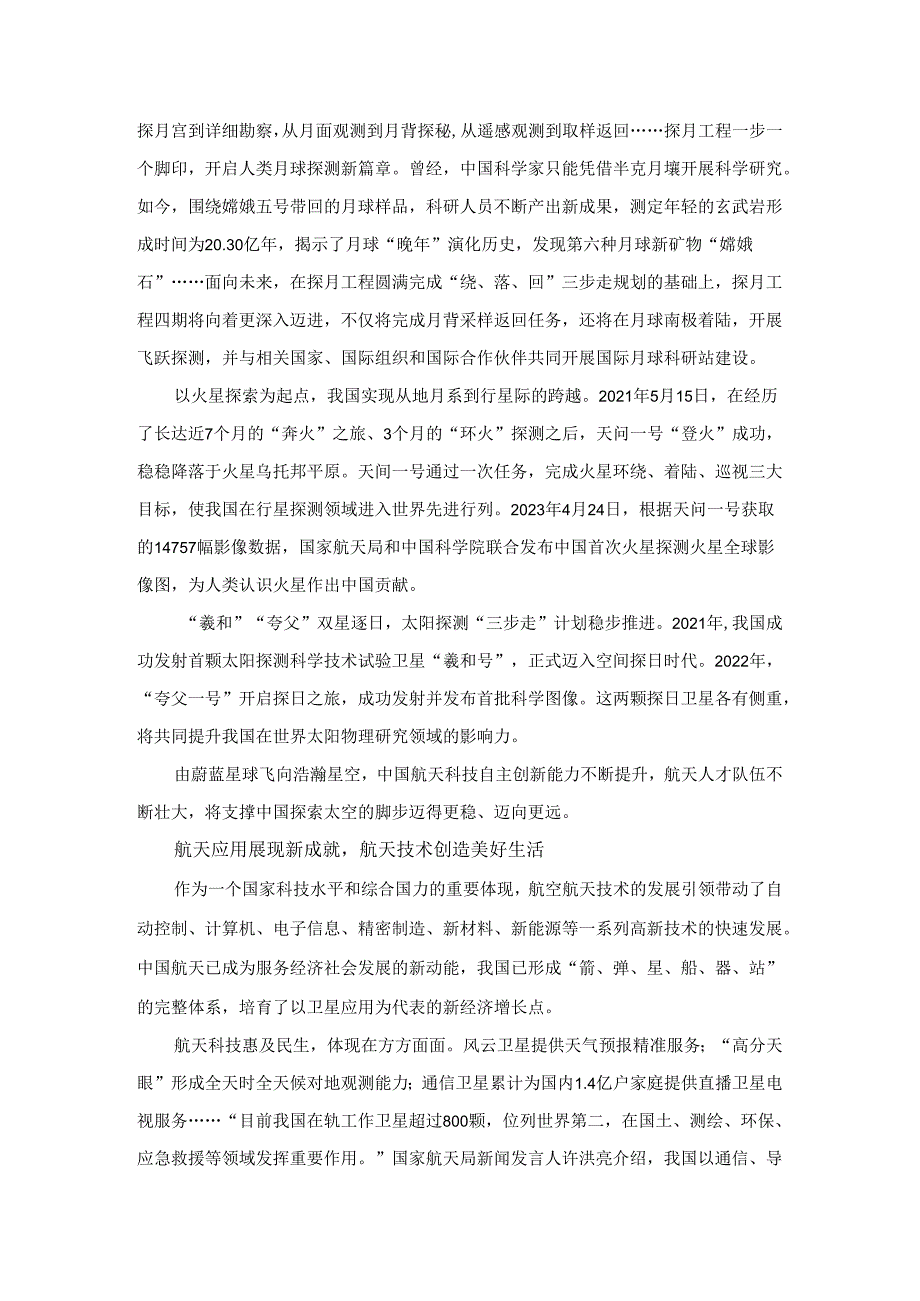 探月宫到详细勘察，从月面观测到月背探秘，从遥感观测到取样返回……探月工程一步一个脚印，开启人类月球探测新篇章。曾经，中国科学家只能凭借半克月壤开展科学研究。如今，围绕嫦娥五号带回的月球样品，科研人员不断产出新成果，测定年轻的玄武岩形成时间为20.30亿年，揭示了月球“晚年”演化历史，发现第六种月球新矿物“嫦娥石”……面向未来，在探月工程圆满完成“绕、落、回”三步走规划的基础上，探月工程四期将向着更深入迈进，不仅将完成月背采样返回任务，还将在月球南极着陆，开展飞跃探测，并与相关国家、国际组织和国际合作伙伴共同开展国际月球科研站建设。

以火星探索为起点，我国实现从地月系到行星际的跨越。2021年5月15日，在经历了长达近7个月的“奔火”之旅、3个月的“环火”探测之后，天问一号“登火”成功，稳稳降落于火星乌托邦平原。天问一号通过一次任务，完成火星环绕、着陆、巡视三大目标，使我国在行星探测领域进入世界先进行列。2023年4月24日，根据天问一号获取的14757幅影像数据，国家航天局和中国科学院联合发布中国首次火星探测火星全球影像图，为人类认识火星作出中国贡献。

“羲和”“夸父”双星逐日，太阳探测“三步走”计划稳步推进。2021年，我国成功发射首颗太阳探测科学技术试验卫星“羲和号”，正式迈入空间探日时代。2022年，“夸父一号”开启探日之旅，成功发射并发布首批科学图像。这两颗探日卫星各有侧重，将共同提升我国在世界太阳物理研究领域的影响力。

由蔚蓝星球飞向浩瀚星空，中国航天科技自主创新能力不断提升，航天人才队伍不断壮大，将支撑中国探索太空的脚步迈得更稳、迈向更远。

航天应用展现新成就，航天技术创造美好生活

作为一个国家科技水平和综合国力的重要体现，航空航天技术的发展引领带动了自动控制、计算机、电子信息、精密制造、新材料、新能源等一系列高新技术的快速发展。中国航天已成为服务经济社会发展的新动能，我国已形成“箭、弹、星、船、器、站”的完整体系，培育了以卫星应用为代表的新经济增长点。

航天科技惠及民生，体现在方方面面。风云卫星提供天气预报精准服务；“高分天眼”形成全天时全天候对地观测能力；通信卫星累计为国内1.4亿户家庭提供直播卫星电视服务……“目前我国在轨工作卫星超过800颗，位列世界第二，在国土、测绘、环保、应急救援等领域发挥重要作用。”国家航天局新闻发言人许洪亮介绍，我国以通信、导